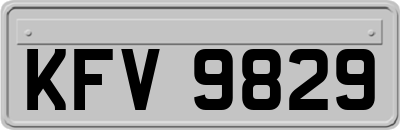 KFV 9829